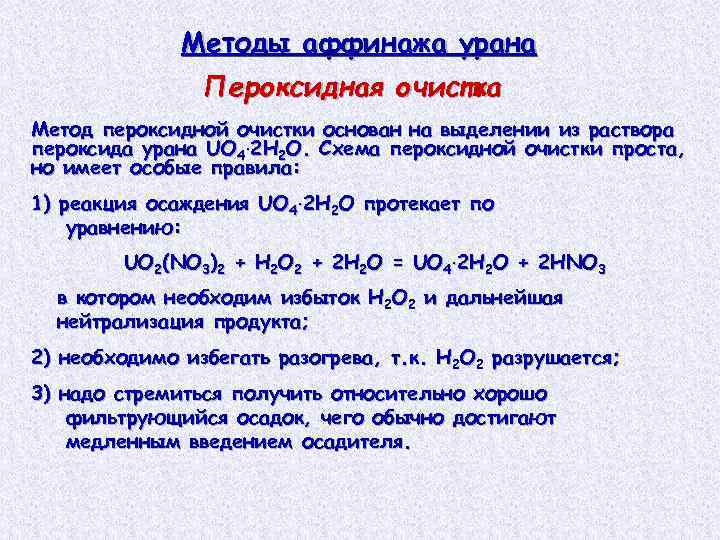 Методы аффинажа урана

Пероксидная очистка

Метод пероксидной очистки основан на выделении из раствора пероксида урана $UO_4 \cdot 2H_2O$. Схема пероксидной очистки проста, но имеет особые правила:

1) реакция осаждения $UO_4 \cdot 2H_2O$ протекает по уравнению:

$UO_2(NO_3)_2 + H_2O_2 + 2H_2O = UO_4 \cdot 2H_2O + 2HNO_3$

в котором необходим избыток $H_2O_2$ и дальнейшая нейтрализация продукта;

2) необходимо избегать разогрева, т.к. $H_2O_2$ разрушается;

3) надо стремиться получить относительно хорошо фильтрующийся осадок, чего обычно достигают медленным введением осадителя.